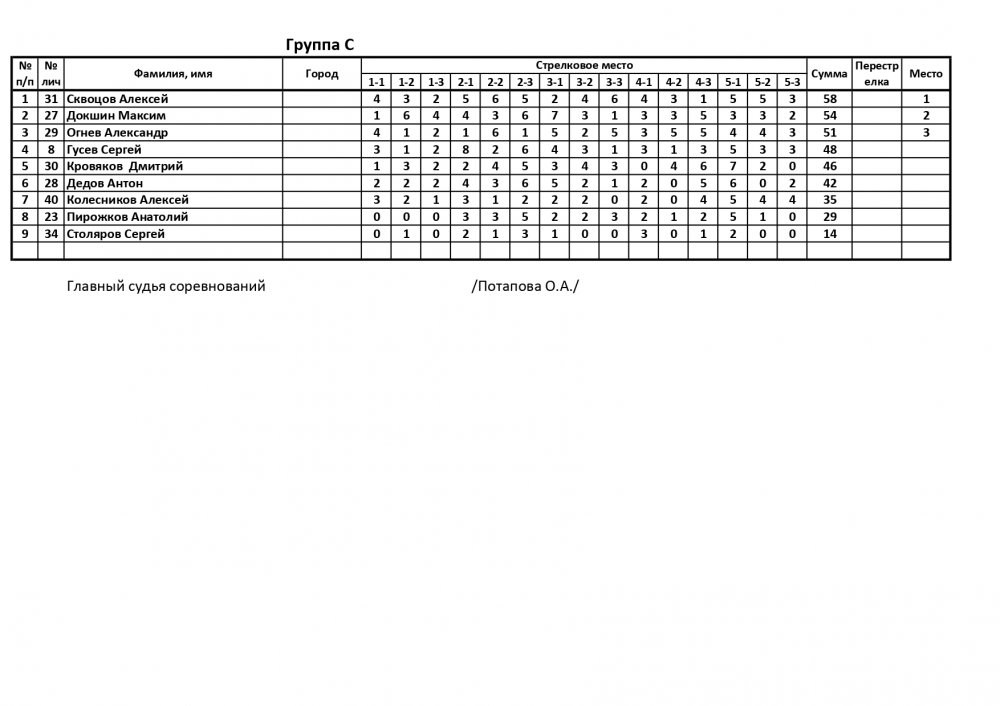 Группа С

| № п/п | № лич | Фамилия, имя | Город | Стрелковое место | | | | | | | | | | | | | | | Сумма | Перестрелка | Место |
|---|---|---|---|---|---|---|---|---|---|---|---|---|---|---|---|---|---|---|---|---|---|
| | | | | 1-1 | 1-2 | 1-3 | 2-1 | 2-2 | 2-3 | 3-1 | 3-2 | 3-3 | 4-1 | 4-2 | 4-3 | 5-1 | 5-2 | 5-3 | | | |
| 1 | 31 | Сквоцов Алексей | | 4 | 3 | 2 | 5 | 6 | 5 | 2 | 4 | 6 | 4 | 3 | 1 | 5 | 5 | 3 | 58 | | 1 |
| 2 | 27 | Докшин Максим | | 1 | 6 | 4 | 4 | 3 | 6 | 7 | 3 | 1 | 3 | 3 | 5 | 3 | 3 | 2 | 54 | | 2 |
| 3 | 29 | Огнев Александр | | 4 | 1 | 2 | 1 | 6 | 1 | 5 | 2 | 5 | 3 | 5 | 5 | 4 | 4 | 3 | 51 | | 3 |
| 4 | 8 | Гусев Сергей | | 3 | 1 | 2 | 8 | 2 | 6 | 4 | 3 | 1 | 3 | 1 | 3 | 5 | 3 | 3 | 48 | | |
| 5 | 30 | Кровяков Дмитрий | | 1 | 3 | 2 | 2 | 4 | 5 | 3 | 4 | 3 | 0 | 4 | 6 | 7 | 2 | 0 | 46 | | |
| 6 | 28 | Дедов Антон | | 2 | 2 | 2 | 4 | 3 | 6 | 5 | 2 | 1 | 2 | 0 | 5 | 6 | 0 | 2 | 42 | | |
| 7 | 40 | Колесников Алексей | | 3 | 2 | 1 | 3 | 1 | 2 | 2 | 2 | 0 | 2 | 0 | 4 | 5 | 4 | 4 | 35 | | |
| 8 | 23 | Пирожков Анатолий | | 0 | 0 | 0 | 3 | 3 | 5 | 2 | 2 | 3 | 2 | 1 | 2 | 5 | 1 | 0 | 29 | | |
| 9 | 34 | Столяров Сергей | | 0 | 1 | 0 | 2 | 1 | 3 | 1 | 0 | 0 | 3 | 0 | 1 | 2 | 0 | 0 | 14 | | |

Главный судья соревнований /Потапова О.А./